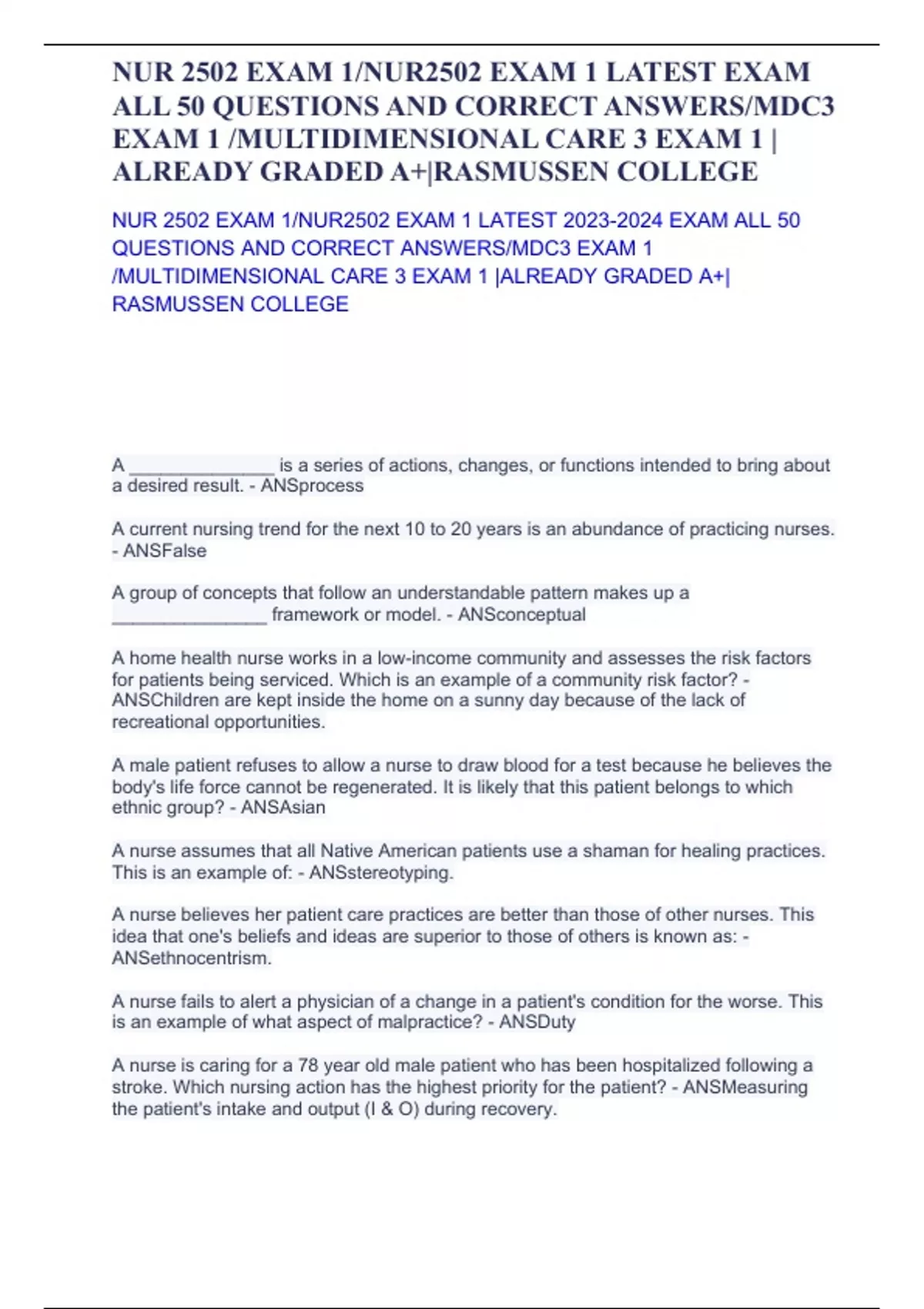 NUR 2502 EXAM 1/NUR2502 EXAM 1 LATEST EXAM ALL 50 QUESTIONS AND CORRECT ANSWERS/MDC3 EXAM 1 /MULTIDIMENSIONAL CARE 3 EXAM 1 | ALREADY GRADED A+|RASMUSSEN COLLEGE

NUR 2502 EXAM 1/NUR2502 EXAM 1 LATEST 2023-2024 EXAM ALL 50 QUESTIONS AND CORRECT ANSWERS/MDC3 EXAM 1 /MULTIDIMENSIONAL CARE 3 EXAM 1 |ALREADY GRADED A+| RASMUSSEN COLLEGE

A ______________ is a series of actions, changes, or functions intended to bring about a desired result. - ANSprocess

A current nursing trend for the next 10 to 20 years is an abundance of practicing nurses. - ANSFalse

A group of concepts that follow an understandable pattern makes up a _______________ framework or model. - ANSconceptual

A home health nurse works in a low-income community and assesses the risk factors for patients being serviced. Which is an example of a community risk factor? - ANSChildren are kept inside the home on a sunny day because of the lack of recreational opportunities.

A male patient refuses to allow a nurse to draw blood for a test because he believes the body's life force cannot be regenerated. It is likely that this patient belongs to which ethnic group? - ANSAsian

A nurse assumes that all Native American patients use a shaman for healing practices. This is an example of: - ANSstereotyping.

A nurse believes her patient care practices are better than those of other nurses. This idea that one's beliefs and ideas are superior to those of others is known as: - ANSethnocentrism.

A nurse fails to alert a physician of a change in a patient's condition for the worse. This is an example of what aspect of malpractice? - ANSDuty

A nurse is caring for a 78 year old male patient who has been hospitalized following a stroke. Which nursing action has the highest priority for the patient? - ANSMeasuring the patient's intake and output (I & O) during recovery.